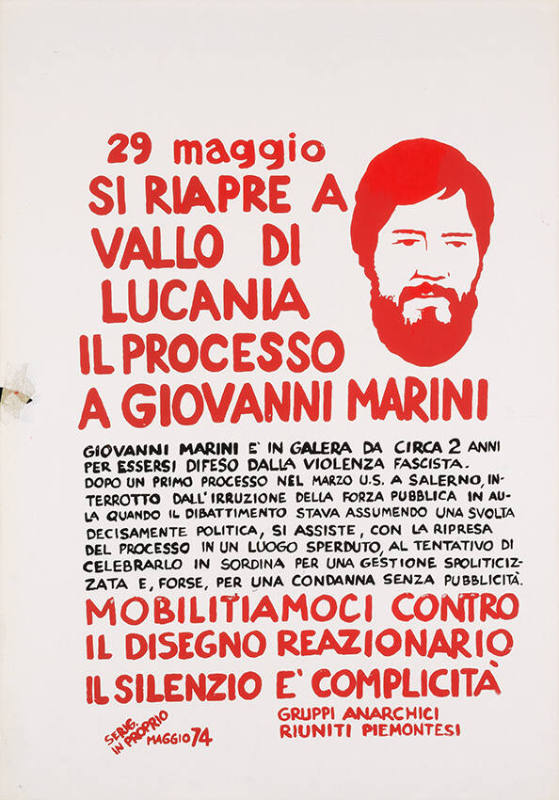 29 maggio
SI RIAPRE A
VALLO DI
LUCANIA
IL PROCESSO
A GIOVANNI MARINI

GIOVANNI MARINI E' IN GALERA DA CIRCA 2 ANNI PER ESSERSI DIFESO DALLA VIOLENZA FASCISTA. DOPO UN PRIMO PROCESSO NEL MARZO U.S. A SALERNO, INTERROTTO DALL'IRRUZIONE DELLA FORZA PUBBLICA IN AULA QUANDO IL DIBATTIMENTO STAVA ASSUMENDO UNA SVOLTA DECISAMENTE POLITICA, SI ASSISTE, CON LA RIPRESA DEL PROCESSO IN UN LUOGO SPERDUTO, AL TENTATIVO DI CELEBRARLO IN SORDINA PER UNA GESTIONE SPOLITICIZZATA E, FORSE, PER UNA CONDANNA SENZA PUBBLICITÀ.

MOBILITIAMOCI CONTRO
IL DISEGNO REAZIONARIO
IL SILENZIO E' COMPLICITÀ

SERIG. IN PROPRIO MAGGIO 74

GRUPPI ANARCHICI
RIUNITI PIEMONTESI